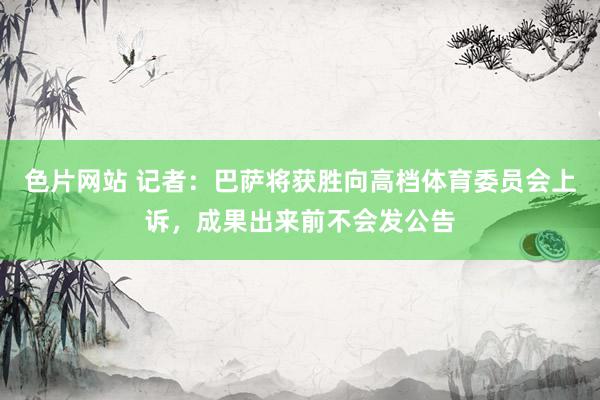 色片网站 记者：巴萨将获胜向高档体育委员会上诉，成果出来前不会发公告